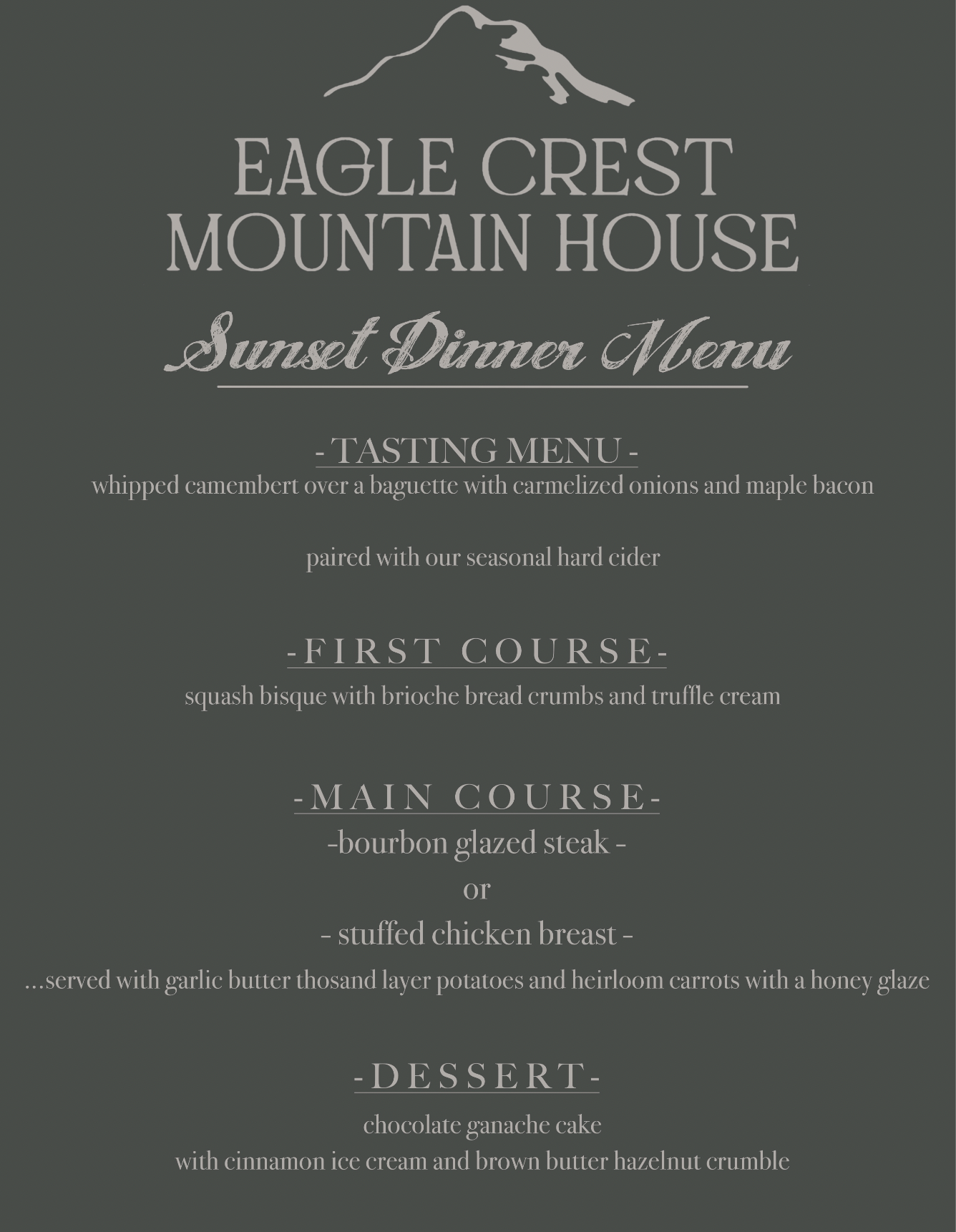 EAGLE CREST
MOUNTAIN HOUSE

Sunset Dinner Menu

- TASTING MENU -
whipped camembert over a baguette with carmelized onions and maple bacon

paired with our seasonal hard cider

-FIRST COURSE-
squash bisque with brioche bread crumbs and truffle cream

-MAIN COURSE-
-bourbon glazed steak -
or
- stuffed chicken breast -
...served with garlic butter thosand layer potatoes and heirloom carrots with a honey glaze

-DESSERT-
chocolate ganache cake
with cinnamon ice cream and brown butter hazelnut crumble